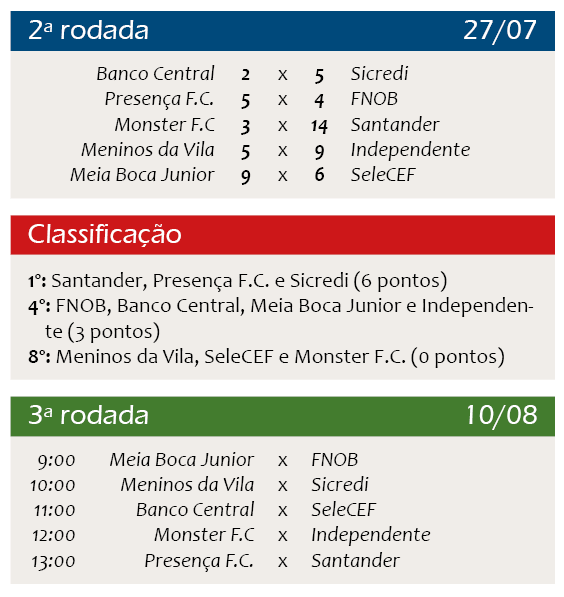 2ª rodada 27/07

| Banco Central | 2 | x | 5 | Sicredi |
|---|---|---|---|---|
| Presença F.C. | 5 | x | 4 | FNOB |
| Monster F.C | 3 | x | 14 | Santander |
| Meninos da Vila | 5 | x | 9 | Independente |
| Meia Boca Junior | 9 | x | 6 | SeleCEF |

Classificação

1º: Santander, Presença F.C. e Sicredi (6 pontos)
4º: FNOB, Banco Central, Meia Boca Junior e Independente (3 pontos)
8º: Meninos da Vila, SeleCEF e Monster F.C. (0 pontos)

3ª rodada 10/08

| 9:00 | Meia Boca Junior | x | FNOB |
|---|---|---|---|
| 10:00 | Meninos da Vila | x | Sicredi |
| 11:00 | Banco Central | x | SeleCEF |
| 12:00 | Monster F.C | x | Independente |
| 13:00 | Presença F.C. | x | Santander |